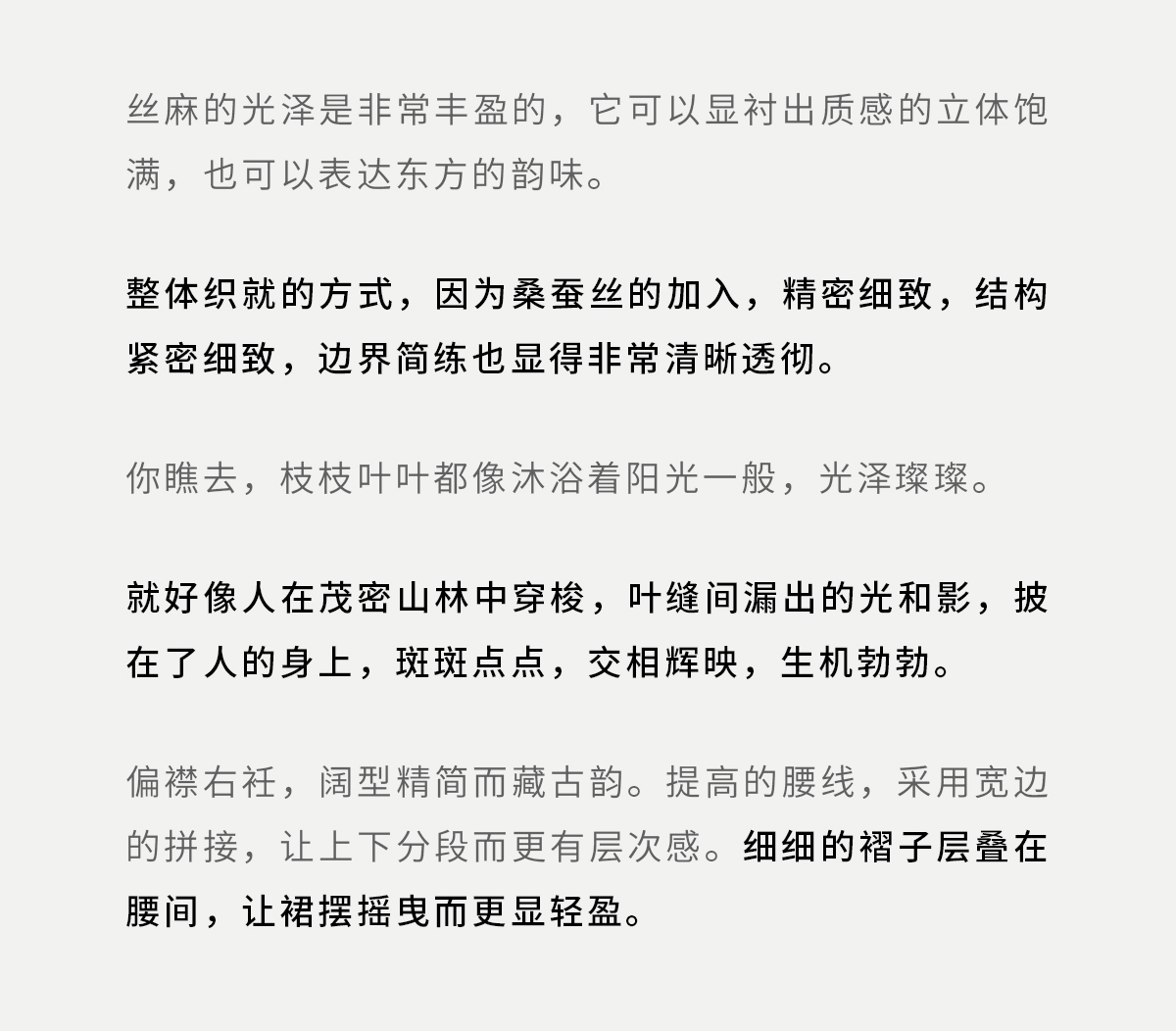 丝麻的光泽是非常丰盈的，它可以显衬出质感的立体饱满，也可以表达东方的韵味。

整体织就的方式，因为桑蚕丝的加入，精密细致，结构紧密细致，边界简练也显得非常清晰透彻。

你瞧去，枝枝叶叶都像沐浴着阳光一般，光泽璨璨。

就好像人在茂密山林中穿梭，叶缝间漏出的光和影，披在了人的身上，斑斑点点，交相辉映，生机勃勃。

偏襟右衽，阔型精简而藏古韵。提高的腰线，采用宽边的拼接，让上下分段而更有层次感。细细的褶子层叠在腰间，让裙摆摇曳而更显轻盈。